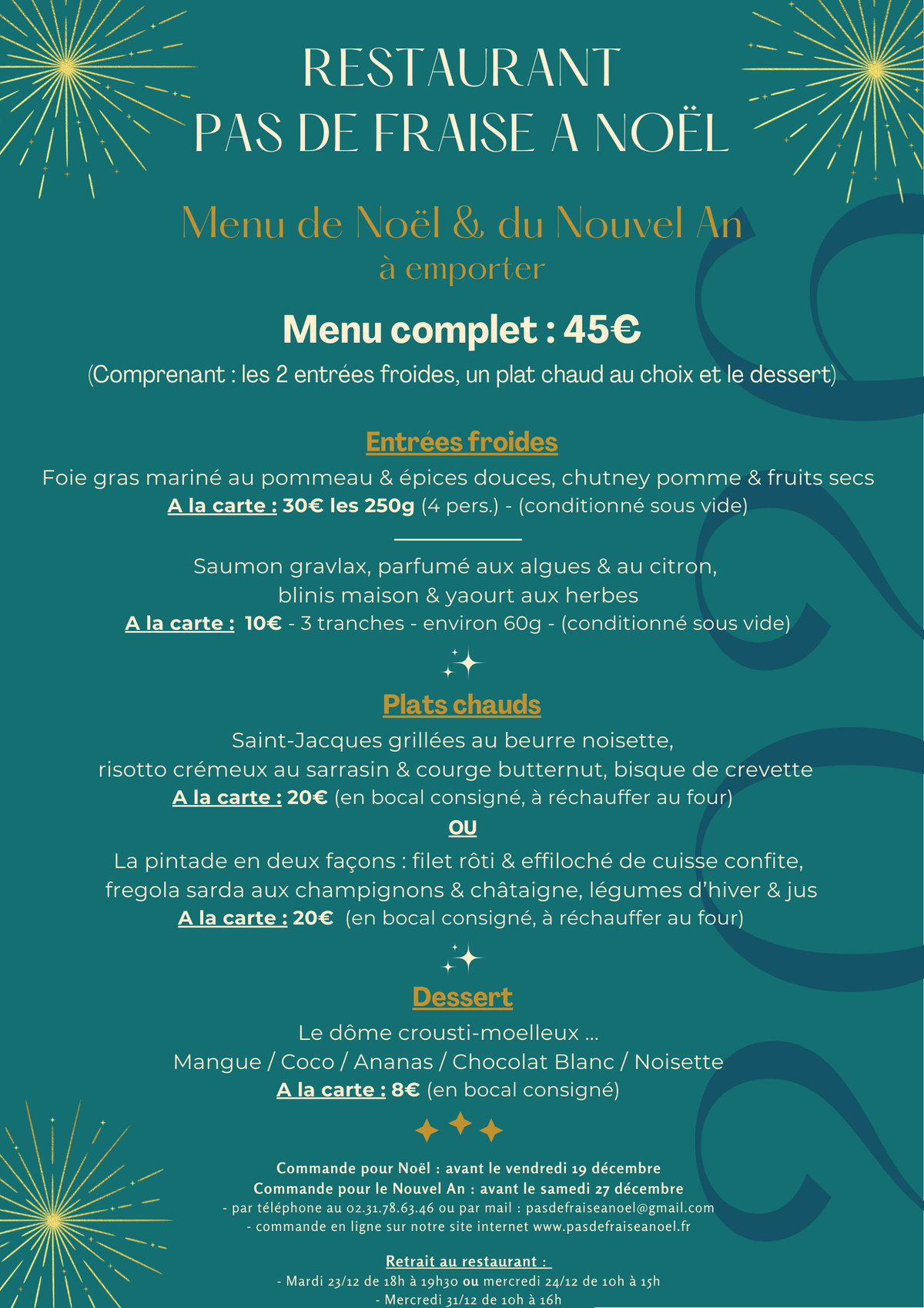 RESTAURANT
PAS DE FRAISE A NOËL

Menu de Noël & du Nouvel An
à emporter

Menu complet : 45€
(Comprenant : les 2 entrées froides, un plat chaud au choix et le dessert)

Entrées froides
Foie gras mariné au pommeau & épices douces, chutney pomme & fruits secs
A la carte : 30€ les 250g (4 pers.) - (conditionné sous vide)

Saumon gravlax, parfumé aux algues & au citron,
blinis maison & yaourt aux herbes
A la carte : 10€ - 3 tranches - environ 60g - (conditionné sous vide)

Plats chauds
Saint-Jacques grillées au beurre noisette,
risotto crémeux au sarrasin & courge butternut, bisque de crevette
A la carte : 20€ (en bocal consigné, à réchauffer au four)
OU
La pintade en deux façons : filet rôti & effiloché de cuisse confite,
fregola sarda aux champignons & châtaigne, légumes d'hiver & jus
A la carte : 20€ (en bocal consigné, à réchauffer au four)

Dessert
Le dôme crousti-moelleux ...
Mangue / Coco / Ananas / Chocolat Blanc / Noisette
A la carte : 8€ (en bocal consigné)

Commande pour Noël : avant le vendredi 19 décembre
Commande pour le Nouvel An : avant le samedi 27 décembre
- par téléphone au 02.31.78.63.46 ou par mail : pasdefraiseanoel@gmail.com
- commande en ligne sur notre site internet www.pasdefraiseanoel.fr

Retrait au restaurant :
- Mardi 23/12 de 18h à 19h30 ou mercredi 24/12 de 10h à 15h
- Mercredi 31/12 de 10h à 16h